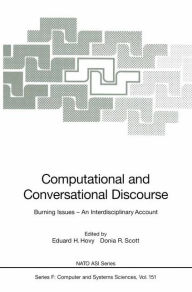 Computational and Conversational Discourse

Burning Issues – An Interdisciplinary Account

Edited by
Eduard H. Hovy Donia R. Scott

NATO ASI Series

Series F: Computer and Systems Sciences, Vol. 151